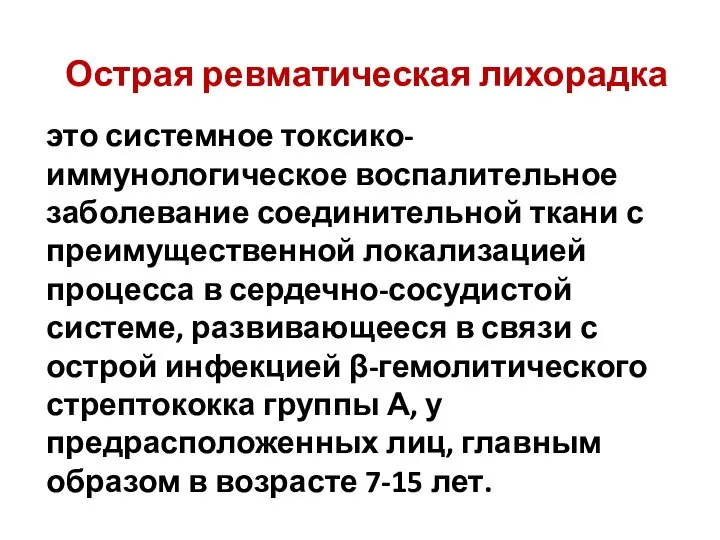 Острая ревматическая лихорадка

это системное токсико-иммунологическое воспалительное заболевание соединительной ткани с преимущественной локализацией процесса в сердечно-сосудистой системе, развивающееся в связи с острой инфекцией β-гемолитического стрептококка группы А, у предрасположенных лиц, главным образом в возрасте 7-15 лет.